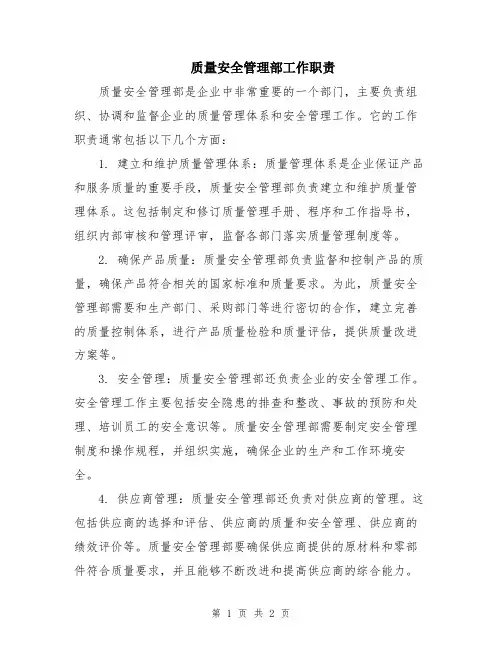 质量安全管理部工作职责

质量安全管理部是企业中非常重要的一个部门，主要负责组织、协调和监督企业的质量管理体系和安全管理工作。它的工作职责通常包括以下几个方面：

1. 建立和维护质量管理体系：质量管理体系是企业保证产品和服务质量的重要手段，质量安全管理部负责建立和维护质量管理体系。这包括制定和修订质量管理手册、程序和工作指导书，组织内部审核和管理评审，监督各部门落实质量管理制度等。

2. 确保产品质量：质量安全管理部负责监督和控制产品的质量，确保产品符合相关的国家标准和质量要求。为此，质量安全管理部需要和生产部门、采购部门等进行密切的合作，建立完善的质量控制体系，进行产品质量检验和质量评估，提供质量改进方案等。

3. 安全管理：质量安全管理部还负责企业的安全管理工作。安全管理工作主要包括安全隐患的排查和整改、事故的预防和处理、培训员工的安全意识等。质量安全管理部需要制定安全管理制度和操作规程，并组织实施，确保企业的生产和工作环境安全。

4. 供应商管理：质量安全管理部还负责对供应商的管理。这包括供应商的选择和评估、供应商的质量和安全管理、供应商的绩效评价等。质量安全管理部要确保供应商提供的原材料和零部件符合质量要求，并且能够不断改进和提高供应商的综合能力。

第 1 页 共 2 页